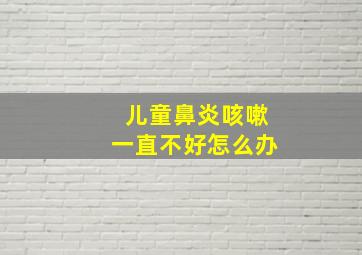 儿童鼻炎咳嗽
一直不好怎么办